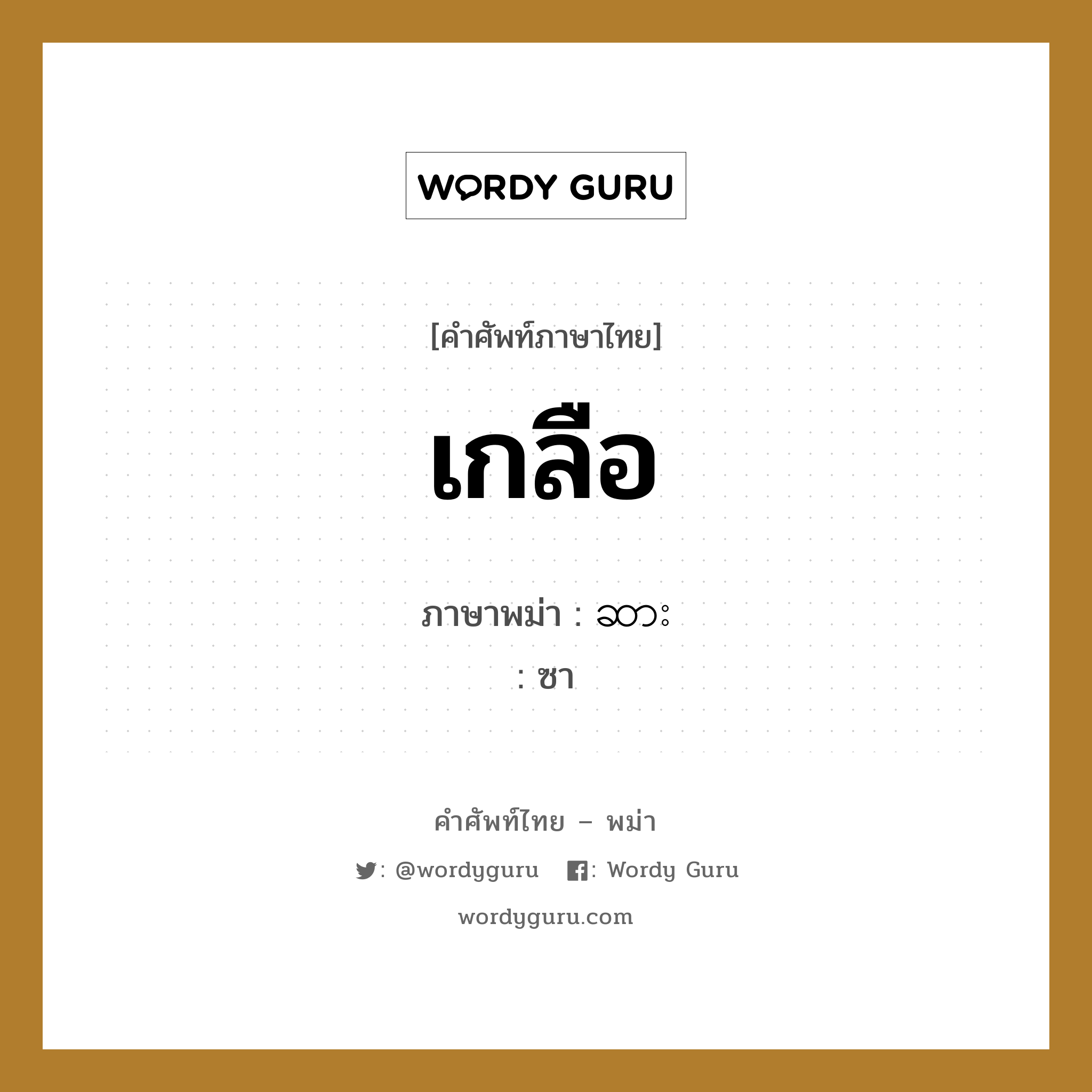 WORDY GURU

[คำศัพท์ภาษาไทย]

เกลือ

ภาษาพม่า : ဆား

: ซา

คำศัพท์ไทย – พม่า

: @wordyguru : Wordy Guru

wordyguru.com